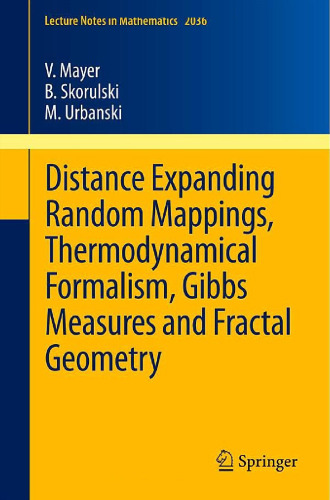 Lecture Notes in Mathematics 2036

V. Mayer
B. Skorulski
M. Urbanski

Distance Expanding Random Mappings, Thermodynamical Formalism, Gibbs Measures and Fractal Geometry

Springer